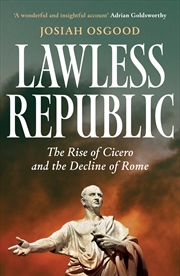 'A wonderful and insightful account' Adrian Goldsworthy

JOSIAH OSGOOD

LAWLESS REPUBLIC

The Rise of Cicero and the Decline of Rome